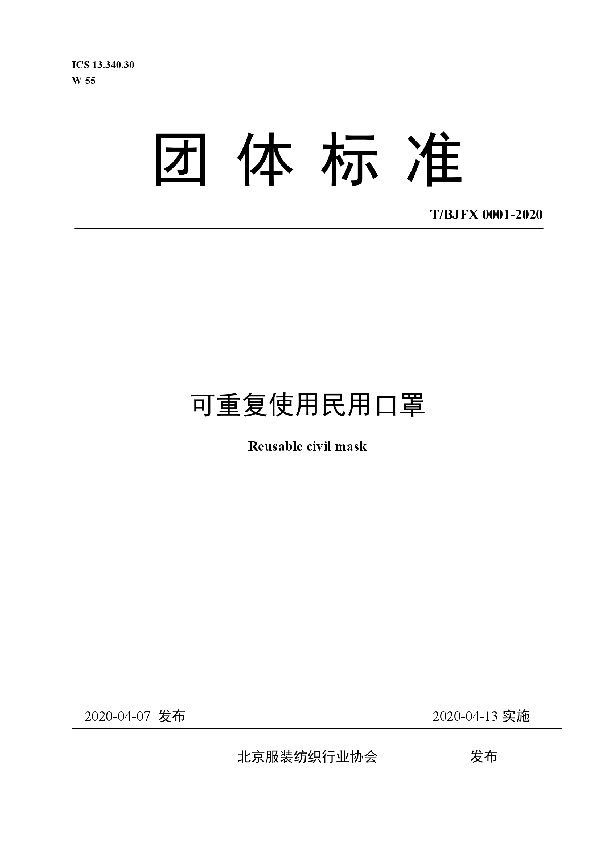 ICS 13.340.30
W 55

团 体 标 准

T/BJFX 0001-2020

可重复使用民用口罩

Reusable civil mask

2020-04-07 发布

2020-04-13 实施

北京服装纺织行业协会 发布